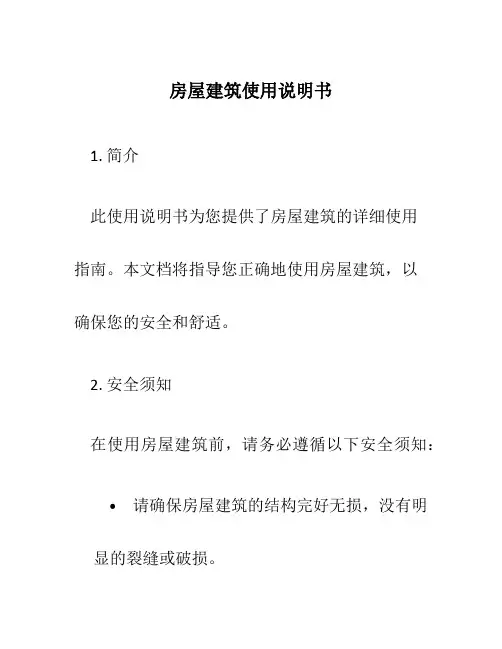 房屋建筑使用说明书

1. 简介

此使用说明书为您提供了房屋建筑的详细使用指南。本文档将指导您正确地使用房屋建筑，以确保您的安全和舒适。

2. 安全须知

在使用房屋建筑前，请务必遵循以下安全须知：

• 请确保房屋建筑的结构完好无损，没有明显的裂缝或破损。